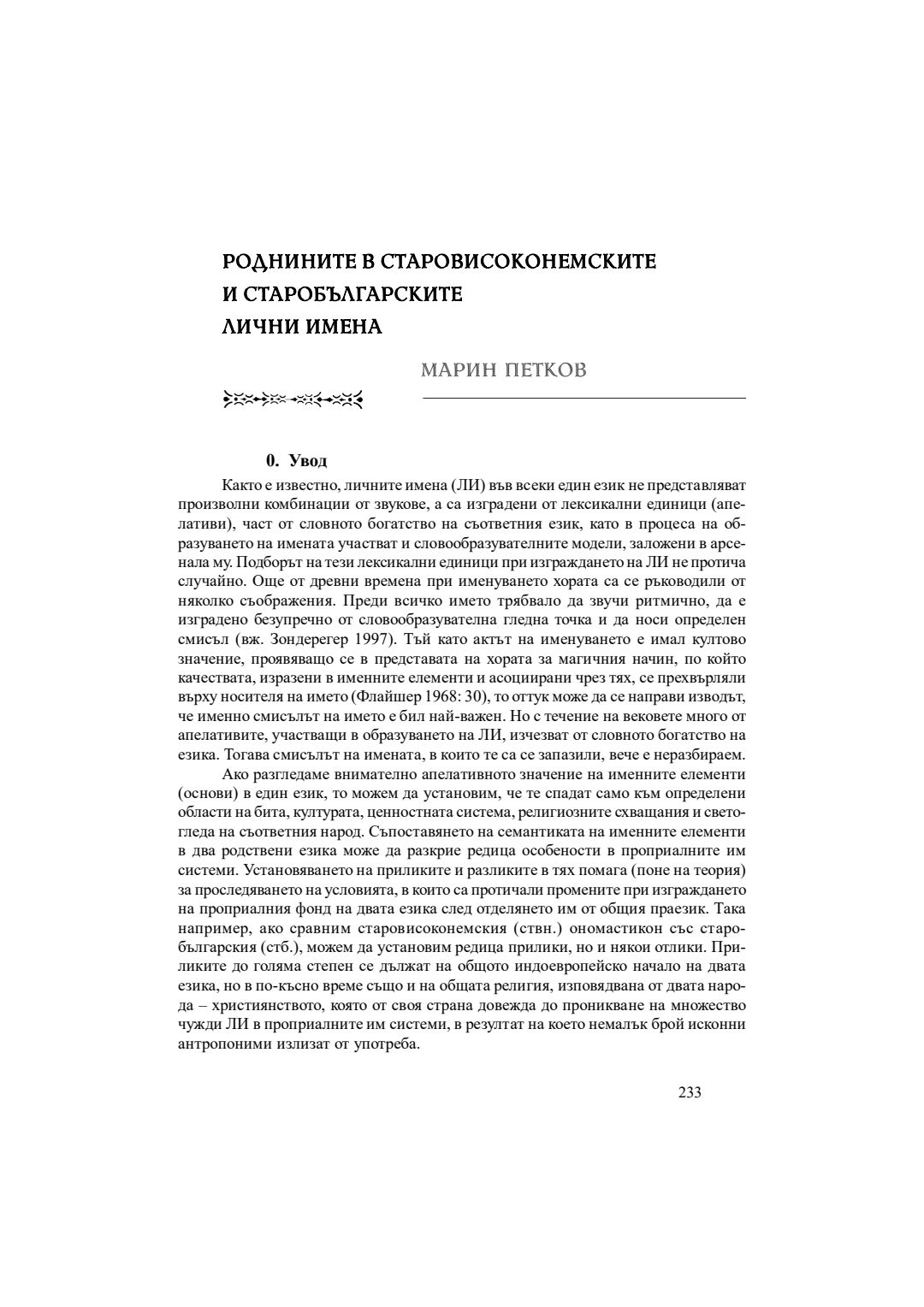 РОДНИНИТЕ В СТАРОВИСОКОНЕМСКИТЕ
И СТАРОБЪЛГАРСКИТЕ
ЛИЧНИ ИМЕНА

МАРИН ПЕТКОВ

0. Увод

Както е известно, личните имена (ЛИ) във всеки един език не представляват произволни комбинации от звукове, а са изградени от лексикални единици (апелативи), част от словното богатство на съответния език, като в процеса на образуването на имената участват и словообразувателните модели, заложени в арсенала му. Подборът на тези лексикални единици при изграждането на ЛИ не протича случайно. Още от древни времена при именуването хората са се ръководили от няколко съображения. Преди всичко името трябвало да звучи ритмично, да е изградено безупречно от словообразувателна гледна точка и да носи определен смисъл (вж. Зондерегер 1997). Тъй като актът на именуването е имал култово значение, проявяващо се в представата на хората за магичния начин, по който качествата, изразени в именните елементи и асоциирани чрез тях, се прехвърляли върху носителя на името (Флайшер 1968: 30), то оттук може да се направи изводът, че именно смисълът на името е бил най-важен. Но с течение на вековете много от апелативите, участващи в образуването на ЛИ, изчезват от словното богатство на езика. Тогава смисълът на имената, в които те са се запазили, вече е неразбираем.

Ако разгледаме внимателно апелативното значение на именните елементи (основи) в един език, то можем да установим, че те спадат само към определени области на бита, културата, ценностната система, религиозните схващания и светогледа на съответния народ. Съпоставянето на семантиката на именните елементи в два родствени езика може да разкрие редица особености в проприалните им системи. Установяването на приликите и разликите в тях помага (поне на теория) за проследяването на условията, в които са протичали промените при изграждането на проприалния фонд на двата езика след отделянето им от общия праезик. Така например, ако сравним старовисоконемския (ствн.) ономастикон със старобългарския (стб.), можем да установим редица прилики, но и някои отлики. Приликите до голяма степен се дължат на общото индоевропейско начало на двата езика, но в по-късно време също и на общата религия, изповядвана от двата народа – християнството, която от своя страна довежда до проникване на множество чужди ЛИ в проприалните им системи, в резултат на което немалък брой исконни антропоними излизат от употреба.

233